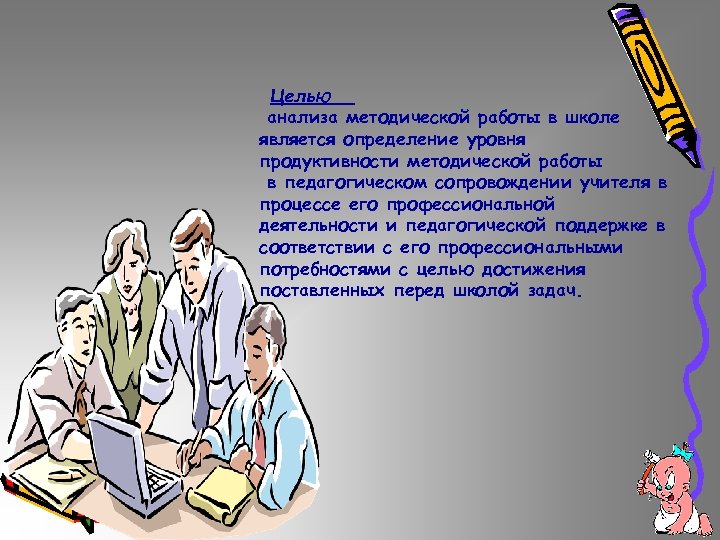 Целью

анализа методической работы в школе является определение уровня продуктивности методической работы

в педагогическом сопровождении учителя в процессе его профессиональной деятельности и педагогической поддержке в соответствии с его профессиональными потребностями с целью достижения поставленных перед школой задач.